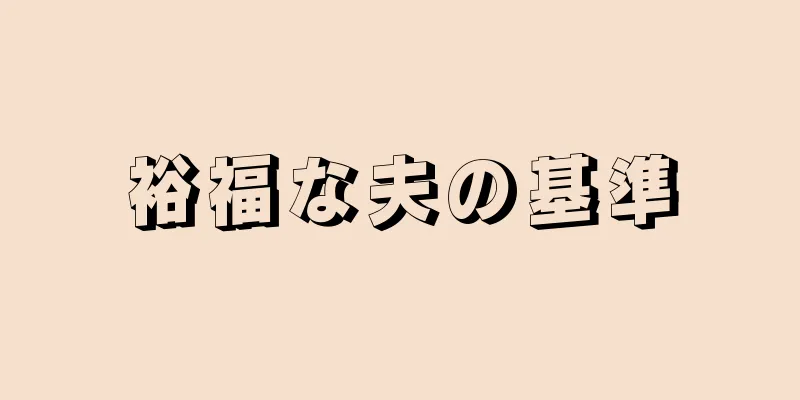 裕福な夫の基準